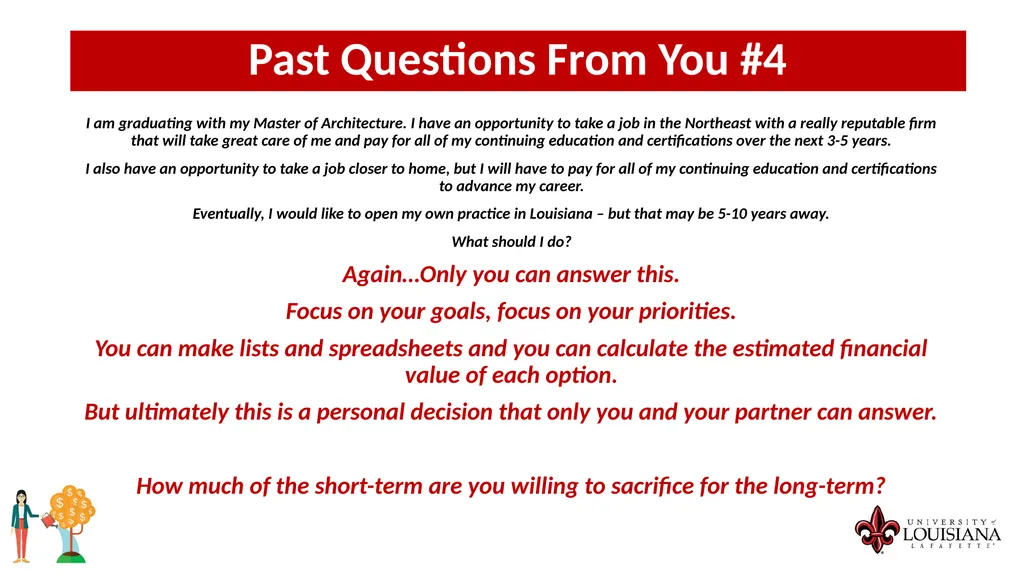 Past Questions From You #4

I am graduating with my Master of Architecture. I have an opportunity to take a job in the Northeast with a really reputable firm that will take great care of me and pay for all of my continuing education and certifications over the next 3-5 years.

I also have an opportunity to take a job closer to home, but I will have to pay for all of my continuing education and certifications to advance my career.

Eventually, I would like to open my own practice in Louisiana – but that may be 5-10 years away.

What should I do?

Again…Only you can answer this.

Focus on your goals, focus on your priorities.

You can make lists and spreadsheets and you can calculate the estimated financial value of each option.

But ultimately this is a personal decision that only you and your partner can answer.

How much of the short-term are you willing to sacrifice for the long-term?

UNIVERSITY of LOUISIANA LAFAYETTE